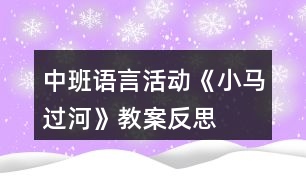 中班语言活动《小马过河》教案反思